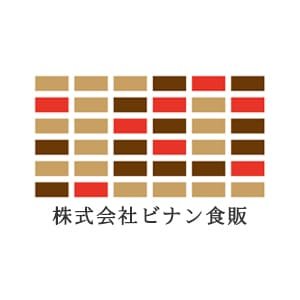 株式会社ビナン食販